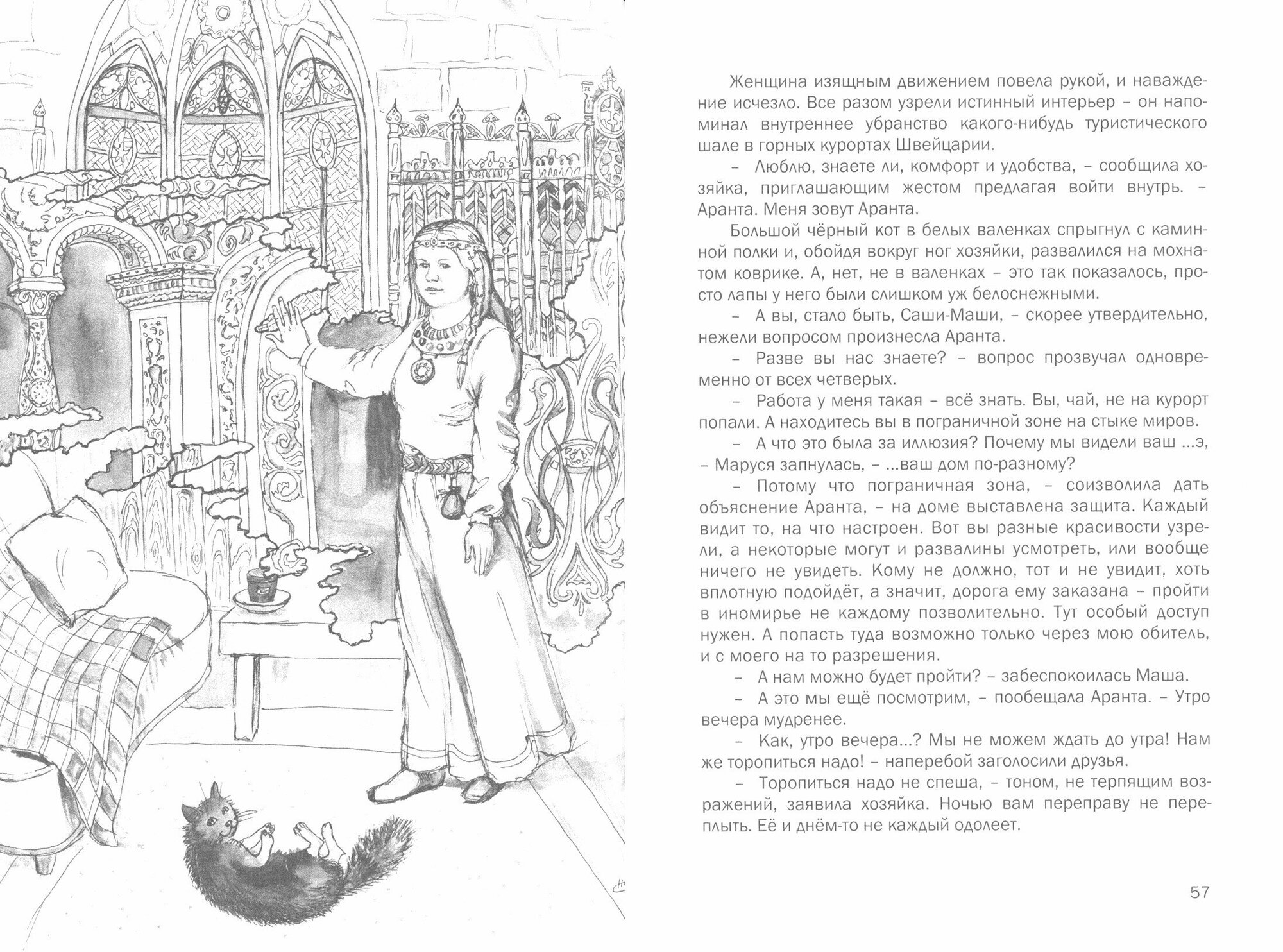 Женщина изящным движением повела рукой, и наваждение исчезло. Все разом узрели истинный интерьер – он напоминал внутреннее убранство какого-нибудь туристического шале в горных курортах Швейцарии.

– Люблю, знаете ли, комфорт и удобства, – сообщила хозяйка, приглашающим жестом предлагая войти внутрь. – Аранта. Меня зовут Аранта.

Большой чёрный кот в белых валенках спрыгнул с каминной полки и, обойдя вокруг ног хозяйки, развалился на мохнатом коврике. А, нет, не в валенках – это так показалось, просто лапы у него были слишком уж белоснежными.

– А вы, стало быть, Саши-Маши, – скорее утвердительно, нежели вопросом произнесла Аранта.

– Разве вы нас знаете? – вопрос прозвучал одновременно от всех четверых.

– Работа у меня такая – всё знать. Вы, чай, не на курорт попали. А находитесь вы в пограничной зоне на стыке миров.

– А что это была за иллюзия? Почему мы видели ваш ...э, – Маруся запнулась, – ...ваш дом по-разному?

– Потому что пограничная зона, – соизволила дать объяснение Аранта, – на доме выставлена защита. Каждый видит то, на что настроен. Вот вы разные красивости узрели, а некоторые могут и развалины усмотреть, или вообще ничего не увидеть. Кому не должно, тот и не увидит, хоть вплотную подойдёт, а значит, дорога ему заказана – пройти в иномирье не каждому позволительно. Тут особый доступ нужен. А попасть туда возможно только через мою обитель, и с моего на то разрешения.

– А нам можно будет пройти? – забеспокоилась Маша.

– А это мы ещё посмотрим, – пообещала Аранта. – Утро вечера мудренее.

– Как, утро вечера...? Мы не можем ждать до утра! Нам же торопиться надо! – наперебой заголосили друзья.

– Торопиться надо не спеша, – тоном, не терпящим возражений, заявила хозяйка. Ночью вам переправу не переплыть. Её и днём-то не каждый одолеет.

57